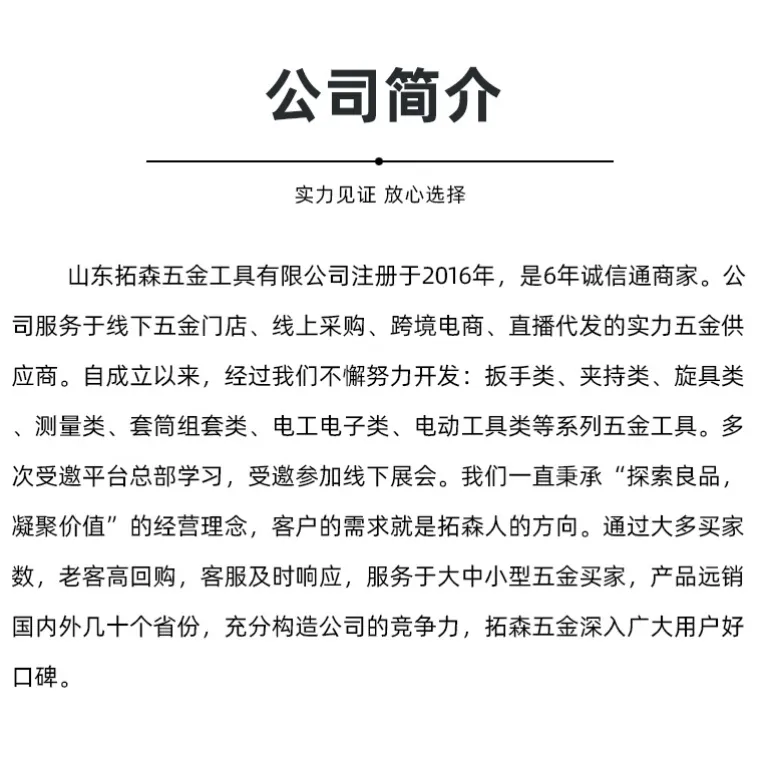 公司简介

实力见证 放心选择

山东拓森五金工具有限公司注册于2016年，是6年诚信通商家。公司服务于线下五金门店、线上采购、跨境电商、直播代发的实力五金供应商。自成立以来，经过我们不懈努力开发：扳手类、夹持类、旋具类、测量类、套筒组套类、电工电子类、电动工具类等系列五金工具。多次受邀平台总部学习，受邀参加线下展会。我们一直秉承“探索良品，凝聚价值”的经营理念，客户的需求就是拓森人的方向。通过大多买家数，老客高回购，客服及时响应，服务于大中小型五金买家，产品远销国内外几十个省份，充分构造公司的竞争力，拓森五金深入广大用户好口碑。